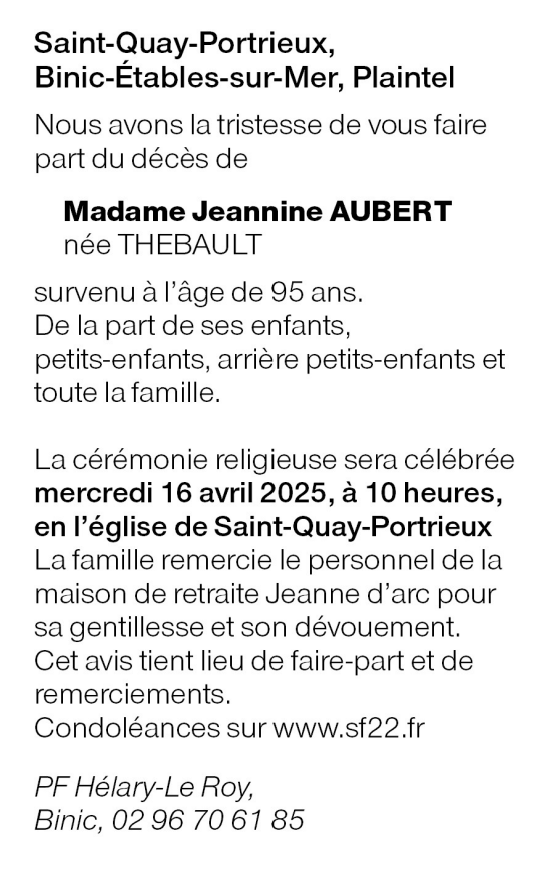 Saint-Quay-Portrieux,
Binic-Étables-sur-Mer, Plaintel

Nous avons la tristesse de vous faire part du décès de

Madame Jeannine AUBERT
née THEBAULT

survenu à l'âge de 95 ans.
De la part de ses enfants, petits-enfants, arrière petits-enfants et toute la famille.

La cérémonie religieuse sera célébrée mercredi 16 avril 2025, à 10 heures, en l'église de Saint-Quay-Portrieux
La famille remercie le personnel de la maison de retraite Jeanne d'arc pour sa gentillesse et son dévouement.
Cet avis tient lieu de faire-part et de remerciements.
Condoléances sur www.sf22.fr

PF Hélary-Le Roy,
Binic, 02 96 70 61 85